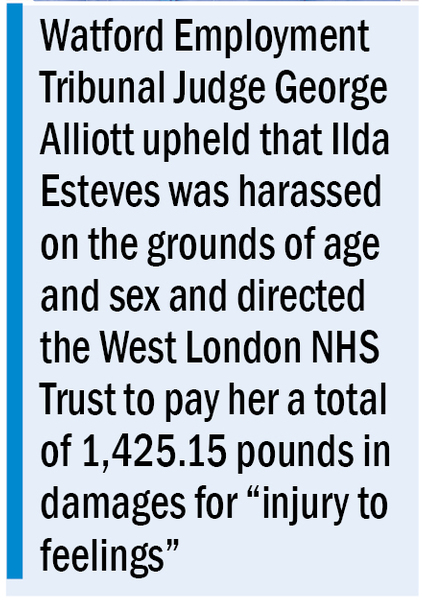 Watford Employment Tribunal Judge George Alliott upheld that Ilda Esteves was harassed on the grounds of age and sex and directed the West London NHS Trust to pay her a total of 1,425.15 pounds in damages for "injury to feelings"